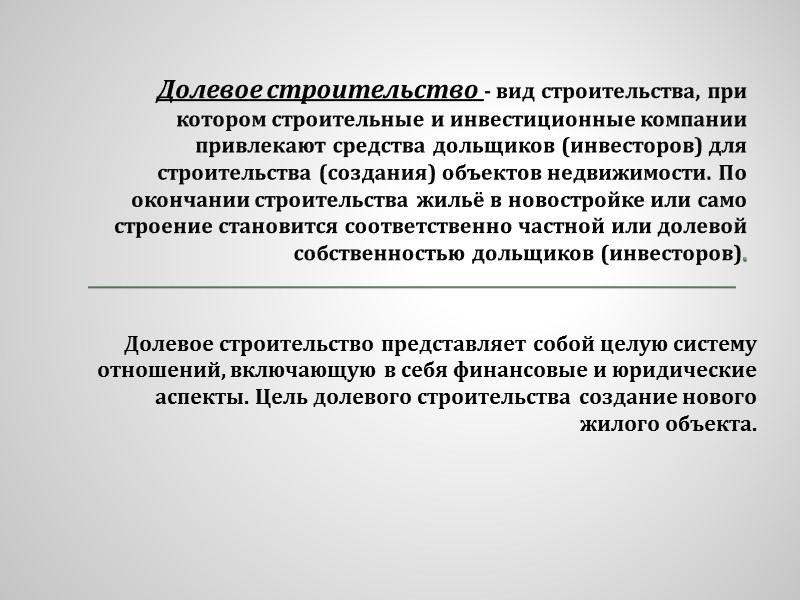 Долевое строительство - вид строительства, при котором строительные и инвестиционные компании привлекают средства дольщиков (инвесторов) для строительства (создания) объектов недвижимости. По окончании строительства жильё в новостройке или само строение становится соответственно частной или долевой собственностью дольщиков (инвесторов).

Долевое строительство представляет собой целую систему отношений, включающую в себя финансовые и юридические аспекты. Цель долевого строительства создание нового жилого объекта.